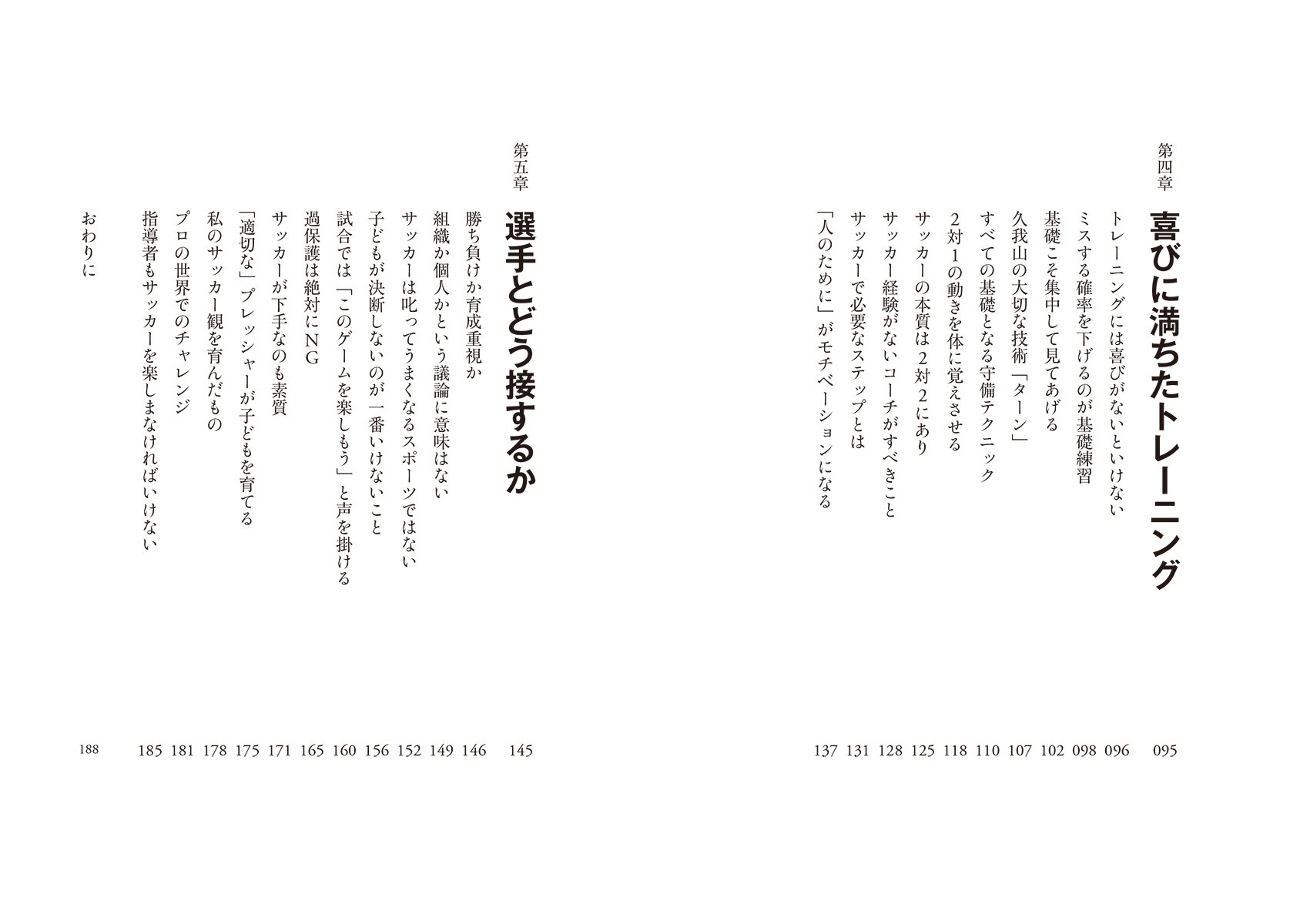 第四章

喜びに満ちたトレーニング 095

トレーニングには喜びがないといけない 096

ミスする確率を下げるのが基礎練習 098

基礎こそ集中して見てあげる 102

久我山の大切な技術「ターン」 107

すべての基礎となる守備テクニック 110

2対1の動きを体に覚えさせる 118

サッカーの本質は2対2にあり 125

サッカー経験がないコーチがすべきこと 128

サッカーで必要なステップとは 131

「人のために」がモチベーションになる 137

第五章

選手とどう接するか 145

勝ち負けか育成重視か 146

組織か個人かという議論に意味はない 149

サッカーは叱ってうまくなるスポーツではない 152

子どもが決断しないのが一番いけないこと 156

試合では「このゲームを楽しもう」と声を掛ける 160

過保護は絶対にNG 165

サッカーが下手なのも素質 171

「適切な」プレッシャーが子どもを育てる 175

私のサッカー観を育んだもの 178

プロの世界でのチャレンジ 181

指導者もサッカーを楽しまなければいけない 185

おわりに 188